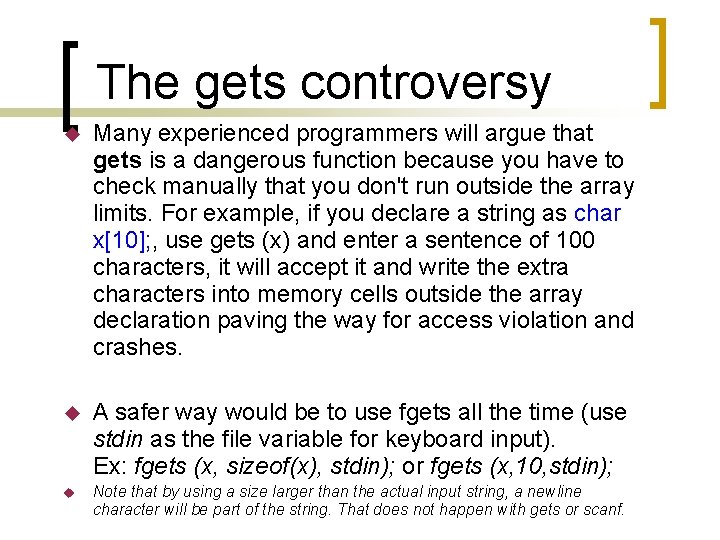 The gets controversy

Many experienced programmers will argue that gets is a dangerous function because you have to check manually that you don't run outside the array limits. For example, if you declare a string as char x[10];, use gets (x) and enter a sentence of 100 characters, it will accept it and write the extra characters into memory cells outside the array declaration paving the way for access violation and crashes.

A safer way would be to use fgets all the time (use stdin as the file variable for keyboard input). Ex: fgets (x, sizeof(x), stdin); or fgets (x,10,stdin);

Note that by using a size larger than the actual input string, a newline character will be part of the string. That does not happen with gets or scanf.